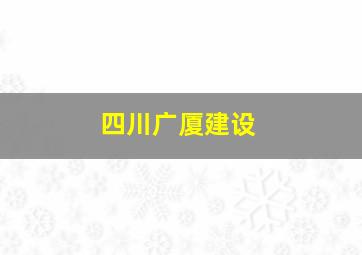 四川广厦建设